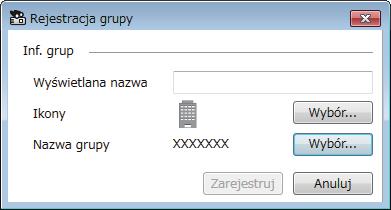 Rejestracja grupy

Inf. grup

Wyświetlana nazwa

Ikony

Wybór...

Nazwa grupy

XXXXXXX

Wybór...

Zarejestruj

Anuluj